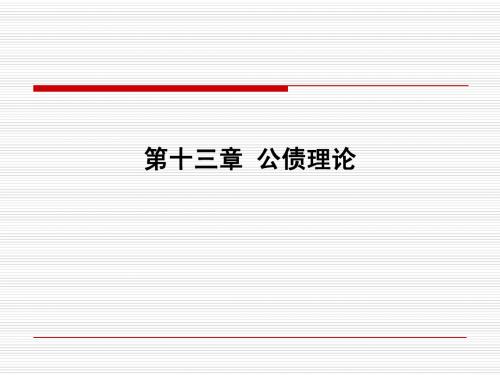 第十三章  公债理论